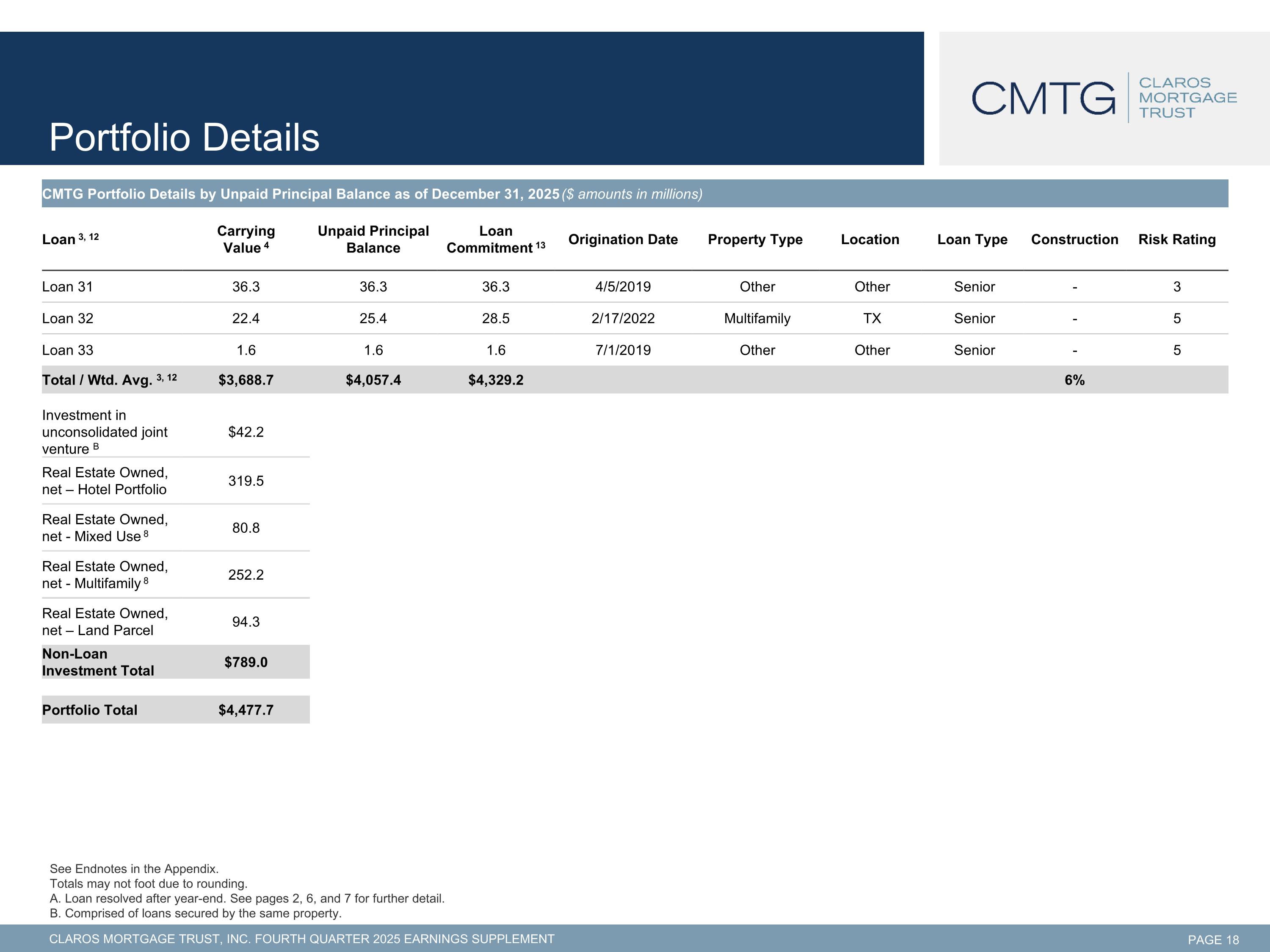 Portfolio Details

CMTG | CLAROS MORTGAGE TRUST

CMTG Portfolio Details by Unpaid Principal Balance as of December 31, 2025 ($ amounts in millions)

| Loan $^{3, 12}$ | Carrying Value $^{4}$ | Unpaid Principal Balance | Loan Commitment $^{13}$ | Origination Date | Property Type | Location | Loan Type | Construction | Risk Rating |
|---|---|---|---|---|---|---|---|---|---|
| Loan 31 | 36.3 | 36.3 | 36.3 | 4/5/2019 | Other | Other | Senior | - | 3 |
| Loan 32 | 22.4 | 25.4 | 28.5 | 2/17/2022 | Multifamily | TX | Senior | - | 5 |
| Loan 33 | 1.6 | 1.6 | 1.6 | 7/1/2019 | Other | Other | Senior | - | 5 |
| Total / Wtd. Avg. $^{3, 12}$ | $3,688.7 | $4,057.4 | $4,329.2 | | | | | 6% | |

| | |
|---|---|
| Investment in unconsolidated joint venture $^{B}$ | $42.2 |
| Real Estate Owned, net – Hotel Portfolio | 319.5 |
| Real Estate Owned, net - Mixed Use $^{8}$ | 80.8 |
| Real Estate Owned, net - Multifamily $^{8}$ | 252.2 |
| Real Estate Owned, net – Land Parcel | 94.3 |
| Non-Loan Investment Total | $789.0 |
| Portfolio Total | $4,477.7 |

See Endnotes in the Appendix.
Totals may not foot due to rounding.
A. Loan resolved after year-end. See pages 2, 6, and 7 for further detail.
B. Comprised of loans secured by the same property.

CLAROS MORTGAGE TRUST, INC. FOURTH QUARTER 2025 EARNINGS SUPPLEMENT
PAGE 18